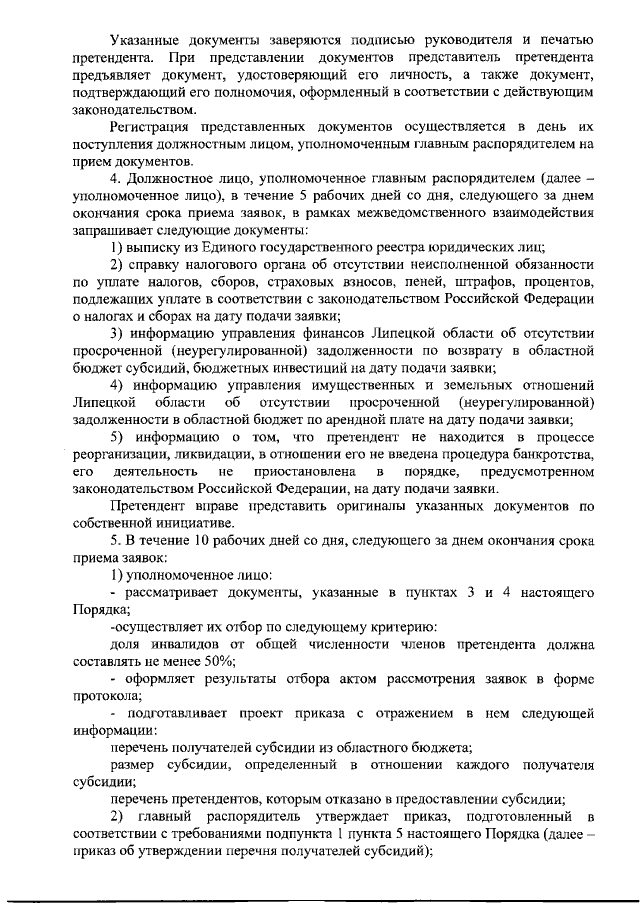 Указанные документы заверяются подписью руководителя и печатью претендента. При представлении документов представитель претендента предъявляет документ, удостоверяющий его личность, а также документ, подтверждающий его полномочия, оформленный в соответствии с действующим законодательством.

Регистрация представленных документов осуществляется в день их поступления должностным лицом, уполномоченным главным распорядителем на прием документов.

4. Должностное лицо, уполномоченное главным распорядителем (далее – уполномоченное лицо), в течение 5 рабочих дней со дня, следующего за днем окончания срока приема заявок, в рамках межведомственного взаимодействия запрашивает следующие документы:

1) выписку из Единого государственного реестра юридических лиц;

2) справку налогового органа об отсутствии неисполненной обязанности по уплате налогов, сборов, страховых взносов, пеней, штрафов, процентов, подлежащих уплате в соответствии с законодательством Российской Федерации о налогах и сборах на дату подачи заявки;

3) информацию управления финансов Липецкой области об отсутствии просроченной (неурегулированной) задолженности по возврату в областной бюджет субсидий, бюджетных инвестиций на дату подачи заявки;

4) информацию управления имущественных и земельных отношений Липецкой области об отсутствии просроченной (неурегулированной) задолженности в областной бюджет по арендной плате на дату подачи заявки;

5) информацию о том, что претендент не находится в процессе реорганизации, ликвидации, в отношении его не введена процедура банкротства, его деятельность не приостановлена в порядке, предусмотренном законодательством Российской Федерации, на дату подачи заявки.

Претендент вправе представить оригиналы указанных документов по собственной инициативе.

5. В течение 10 рабочих дней со дня, следующего за днем окончания срока приема заявок:

1) уполномоченное лицо:

- рассматривает документы, указанные в пунктах 3 и 4 настоящего Порядка;

-осуществляет их отбор по следующему критерию:

доля инвалидов от общей численности членов претендента должна составлять не менее 50%;

- оформляет результаты отбора актом рассмотрения заявок в форме протокола;

- подготавливает проект приказа с отражением в нем следующей информации:

перечень получателей субсидии из областного бюджета;

размер субсидии, определенный в отношении каждого получателя субсидии;

перечень претендентов, которым отказано в предоставлении субсидии;

2) главный распорядитель утверждает приказ, подготовленный в соответствии с требованиями подпункта 1 пункта 5 настоящего Порядка (далее – приказ об утверждении перечня получателей субсидий);